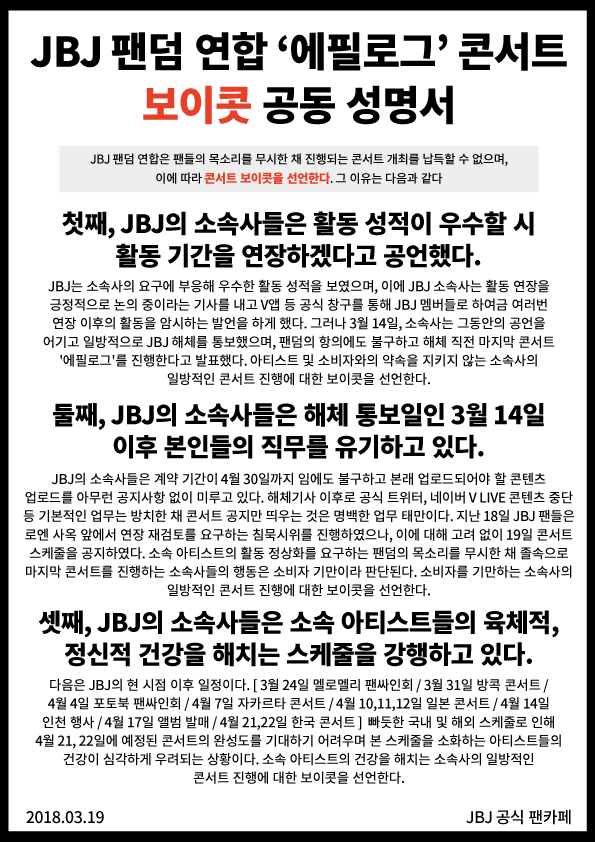 JBJ 팬덤 연합 '에필로그' 콘서트
보이콧 공동 성명서

JBJ 팬덤 연합은 팬들의 목소리를 무시한 채 진행되는 콘서트 개최를 납득할 수 없으며,
이에 따라 콘서트 보이콧을 선언한다. 그 이유는 다음과 같다

첫째, JBJ의 소속사들은 활동 성적이 우수할 시
활동 기간을 연장하겠다고 공언했다.

JBJ는 소속사의 요구에 부응해 우수한 활동 성적을 보였으며, 이에 JBJ 소속사는 활동 연장을 긍정적으로 논의 중이라는 기사를 내고 V앱 등 공식 창구를 통해 JBJ 멤버들로 하여금 여러번 연장 이후의 활동을 암시하는 발언을 하게 했다. 그러나 3월 14일, 소속사는 그동안의 공언을 어기고 일방적으로 JBJ 해체를 통보했으며, 팬덤의 항의에도 불구하고 해체 직전 마지막 콘서트 '에필로그'를 진행한다고 발표했다. 아티스트 및 소비자와의 약속을 지키지 않는 소속사의 일방적인 콘서트 진행에 대한 보이콧을 선언한다.

둘째, JBJ의 소속사들은 해체 통보일인 3월 14일
이후 본인들의 직무를 유기하고 있다.

JBJ의 소속사들은 계약 기간이 4월 30일까지 임에도 불구하고 본래 업로드되어야 할 콘텐츠 업로드를 아무런 공지사항 없이 미루고 있다. 해체기사 이후로 공식 트위터, 네이버 V LIVE 콘텐츠 중단 등 기본적인 업무는 방치한 채 콘서트 공지만 띄우는 것은 명백한 업무 태만이다. 지난 18일 JBJ 팬들은 로엔 사옥 앞에서 연장 재검토를 요구하는 침묵시위를 진행하였으나, 이에 대해 고려 없이 19일 콘서트 스케줄을 공지하였다. 소속 아티스트의 활동 정상화를 요구하는 팬덤의 목소리를 무시한 채 졸속으로 마지막 콘서트를 진행하는 소속사들의 행동은 소비자 기만이라 판단된다. 소비자를 기만하는 소속사의 일방적인 콘서트 진행에 대한 보이콧을 선언한다.

셋째, JBJ의 소속사들은 소속 아티스트들의 육체적,
정신적 건강을 해치는 스케줄을 강행하고 있다.

다음은 JBJ의 현 시점 이후 일정이다. [ 3월 24일 멜로멜리 팬싸인회 / 3월 31일 방콕 콘서트 / 4월 4일 포토북 팬싸인회 / 4월 7일 자카르타 콘서트 / 4월 10,11,12일 일본 콘서트 / 4월 14일 인천 행사 / 4월 17일 앨범 발매 / 4월 21,22일 한국 콘서트 ] 빠듯한 국내 및 해외 스케줄로 인해 4월 21, 22일에 예정된 콘서트의 완성도를 기대하기 어려우며 본 스케줄을 소화하는 아티스트들의 건강이 심각하게 우려되는 상황이다. 소속 아티스트의 건강을 해치는 소속사의 일방적인 콘서트 진행에 대한 보이콧을 선언한다.

2018.03.19

JBJ 공식 팬카페